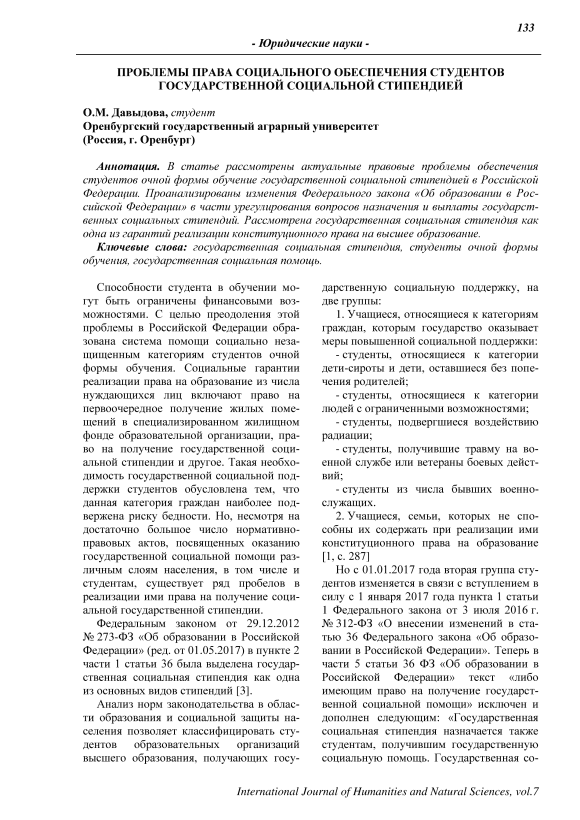 133

- Юридические науки -

ПРОБЛЕМЫ ПРАВА СОЦИАЛЬНОГО ОБЕСПЕЧЕНИЯ СТУДЕНТОВ ГОСУДАРСТВЕННОЙ СОЦИАЛЬНОЙ СТИПЕНДИЕЙ

О.М. Давыдова, студент
Оренбургский государственный аграрный университет
(Россия, г. Оренбург)

Аннотация. В статье рассмотрены актуальные правовые проблемы обеспечения студентов очной формы обучение государственной социальной стипендией в Российской Федерации. Проанализированы изменения Федерального закона «Об образовании в Российской Федерации» в части урегулирования вопросов назначения и выплаты государственных социальных стипендий. Рассмотрена государственная социальная стипендия как одна из гарантий реализации конституционного права на высшее образование.

Ключевые слова: государственная социальная стипендия, студенты очной формы обучения, государственная социальная помощь.

Способности студента в обучении могут быть ограничены финансовыми возможностями. С целью преодоления этой проблемы в Российской Федерации образована система помощи социально незащищенным категориям студентов очной формы обучения. Социальные гарантии реализации права на образование из числа нуждающихся лиц включают право на первоочередное получение жилых помещений в специализированном жилищном фонде образовательной организации, право на получение государственной социальной стипендии и другое. Такая необходимость государственной социальной поддержки студентов обусловлена тем, что данная категория граждан наиболее подвержена риску бедности. Но, несмотря на достаточно большое число нормативно-правовых актов, посвященных оказанию государственной социальной помощи различным слоям населения, в том числе и студентам, существует ряд пробелов в реализации ими права на получение социальной государственной стипендии.

Федеральным законом от 29.12.2012 № 273-ФЗ «Об образовании в Российской Федерации» (ред. от 01.05.2017) в пункте 2 части 1 статьи 36 была выделена государственная социальная стипендия как одна из основных видов стипендий [3].

Анализ норм законодательства в области образования и социальной защиты населения позволяет классифицировать студентов образовательных организаций высшего образования, получающих государственную социальную поддержку, на две группы:

1. Учащиеся, относящиеся к категориям граждан, которым государство оказывает меры повышенной социальной поддержки:

- студенты, относящиеся к категории дети-сироты и дети, оставшиеся без попечения родителей;

- студенты, относящиеся к категории людей с ограниченными возможностями;

- студенты, подвергшиеся воздействию радиации;

- студенты, получившие травму на военной службе или ветераны боевых действий;

- студенты из числа бывших военнослужащих.

2. Учащиеся, семьи, которых не способны их содержать при реализации ими конституционного права на образование [1, с. 287]

Но с 01.01.2017 года вторая группа студентов изменяется в связи с вступлением в силу с 1 января 2017 года пункта 1 статьи 1 Федерального закона от 3 июля 2016 г. № 312-ФЗ «О внесении изменений в статью 36 Федерального закона «Об образовании в Российской Федерации». Теперь в части 5 статьи 36 ФЗ «Об образовании в Российской Федерации» текст «либо имеющим право на получение государственной социальной помощи» исключен и дополнен следующим: «Государственная социальная стипендия назначается также студентам, получившим государственную социальную помощь. Государственная со-

International Journal of Humanities and Natural Sciences, vol.7